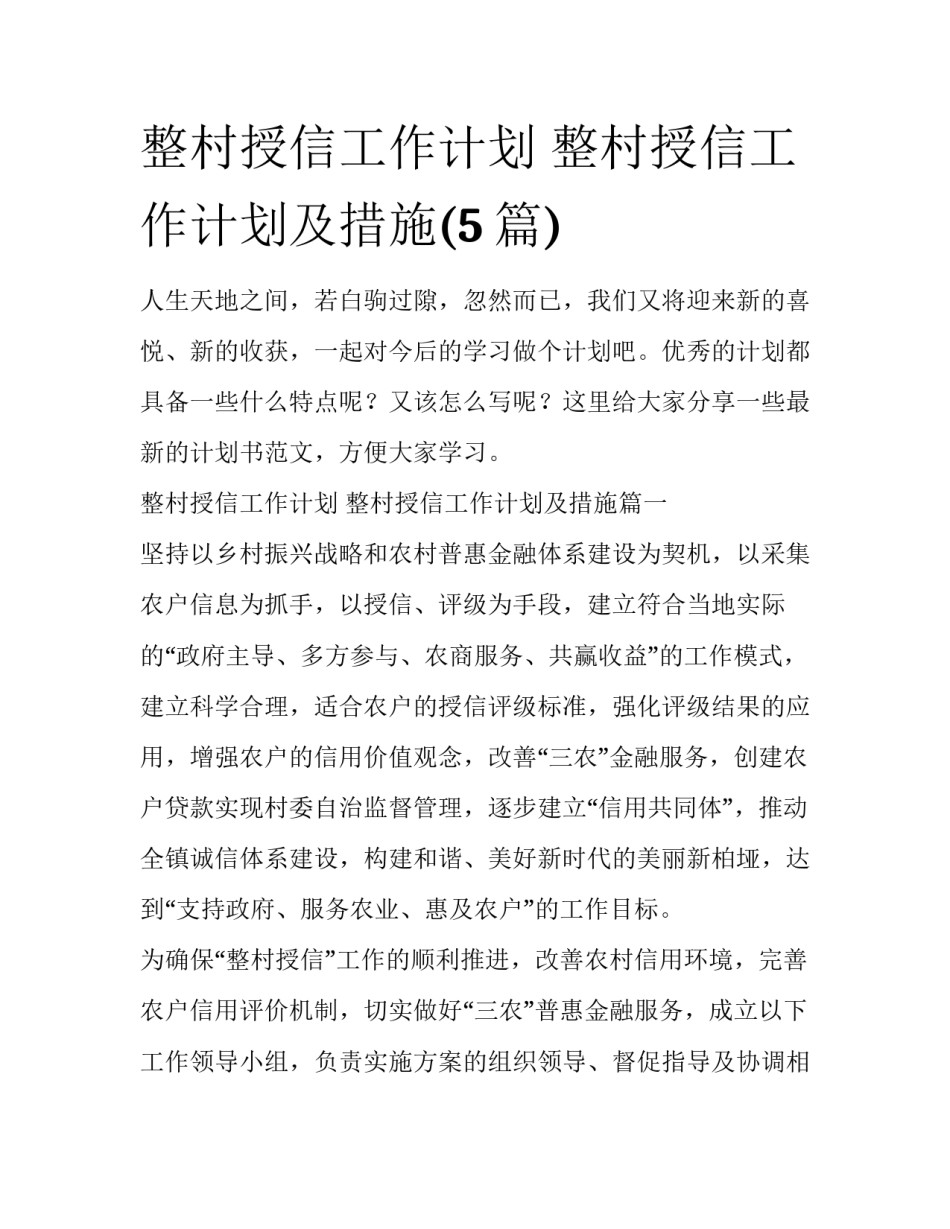 整村授信工作计划 整村授信工作计划及措施(5 篇)

人生天地之间，若白驹过隙，忽然而已，我们又将迎来新的喜悦、新的收获，一起对今后的学习做个计划吧。优秀的计划都具备一些什么特点呢？又该怎么写呢？这里给大家分享一些最新的计划书范文，方便大家学习。

整村授信工作计划 整村授信工作计划及措施篇一

坚持以乡村振兴战略和农村普惠金融体系建设为契机，以采集农户信息为抓手，以授信、评级为手段，建立符合当地实际的“政府主导、多方参与、农商服务、共赢收益”的工作模式，建立科学合理，适合农户的授信评级标准，强化评级结果的应用，增强农户的信用价值观念，改善“三农”金融服务，创建农户贷款实现村委自治监督管理，逐步建立“信用共同体”，推动全镇诚信体系建设，构建和谐、美好新时代的美丽新柏垭，达到“支持政府、服务农业、惠及农户”的工作目标。

为确保“整村授信”工作的顺利推进，改善农村信用环境，完善农户信用评价机制，切实做好“三农”普惠金融服务，成立以下工作领导小组，负责实施方案的组织领导、督促指导及协调相